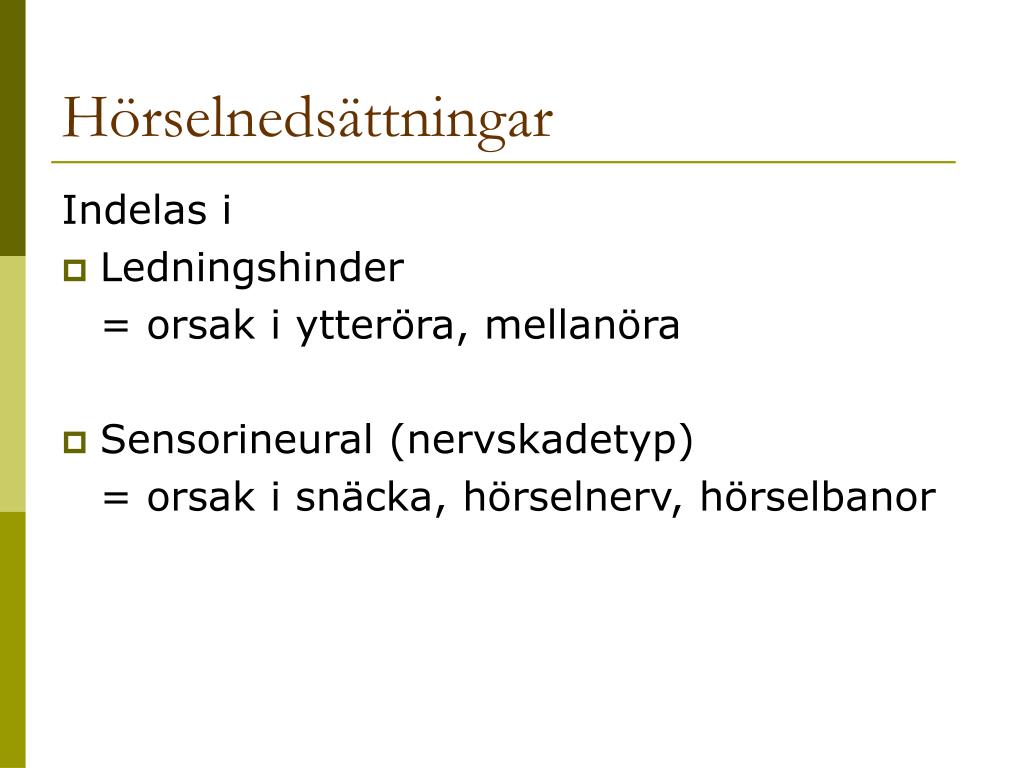 Hörselnedsättningar

Indelas i

- Ledningshinder
= orsak i ytteröra, mellanöra

- Sensorineural (nervskadetyp)
= orsak i snäcka, hörselnerv, hörselbanor